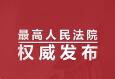 最高人民法院
权威发布